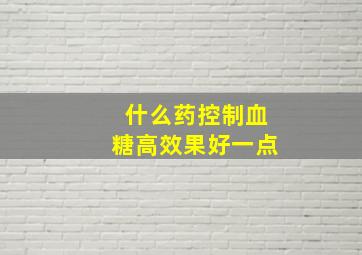 什么药控制血糖高效果好一点